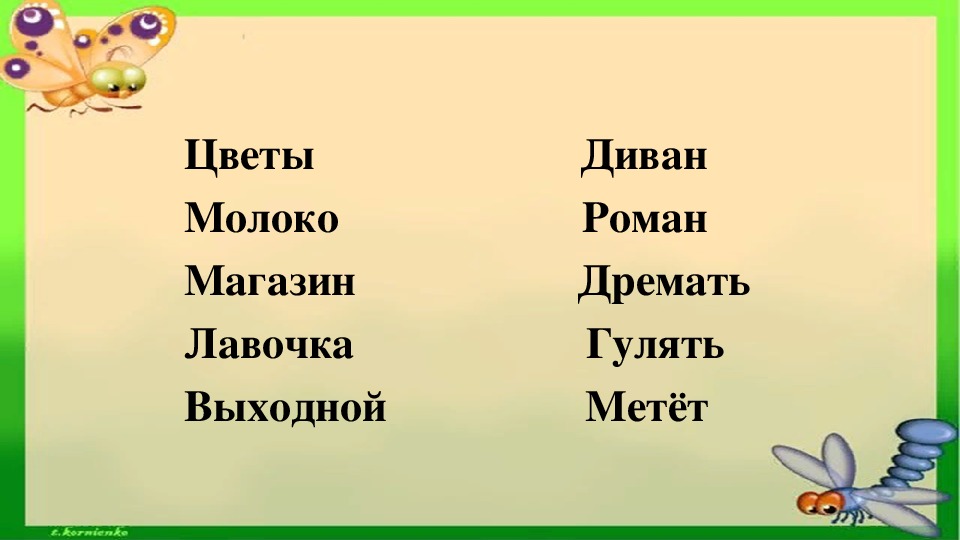 Цветы
Молоко
Магазин
Лавочка
Выходной

Диван
Роман
Дремать
Гулять
Метёт

t.kornienko